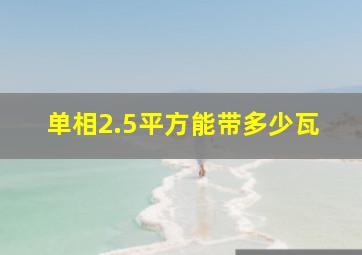 单相2.5平方能带多少瓦